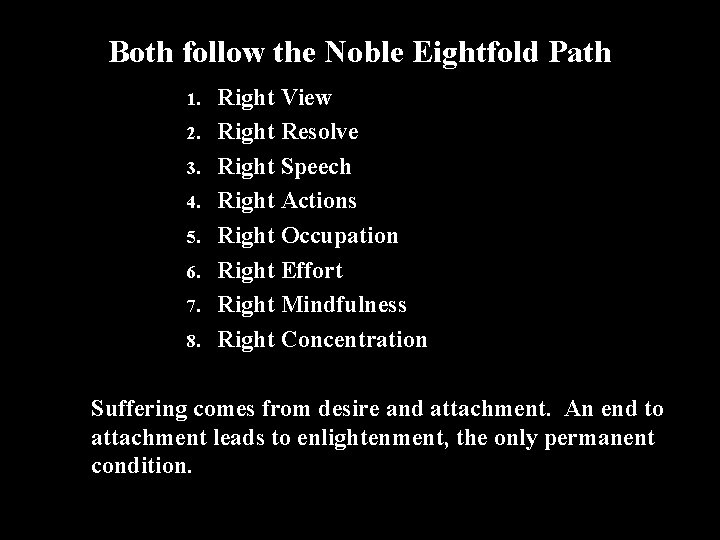 Both follow the Noble Eightfold Path

1. Right View
2. Right Resolve
3. Right Speech
4. Right Actions
5. Right Occupation
6. Right Effort
7. Right Mindfulness
8. Right Concentration

Suffering comes from desire and attachment. An end to attachment leads to enlightenment, the only permanent condition.